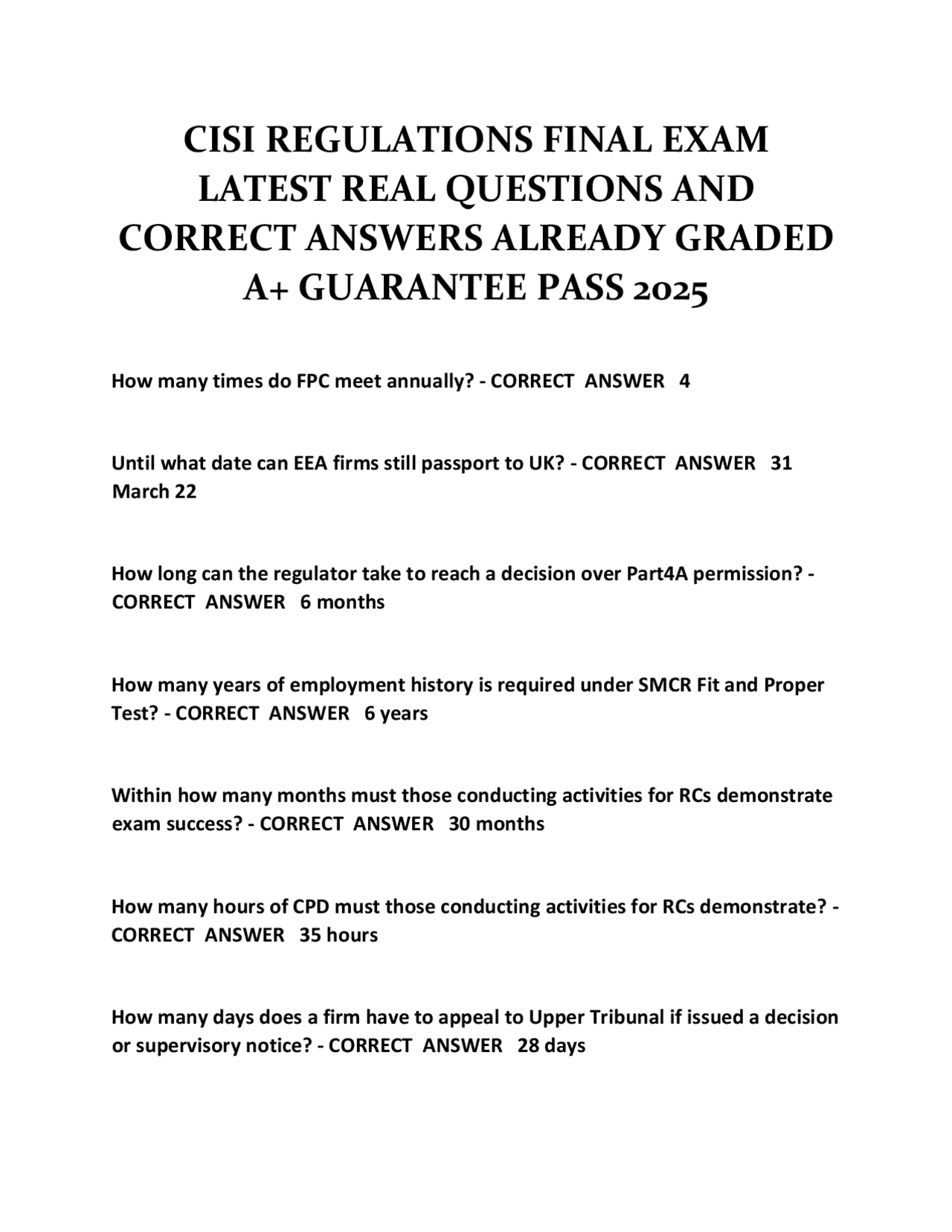 CISI REGULATIONS FINAL EXAM
LATEST REAL QUESTIONS AND
CORRECT ANSWERS ALREADY GRADED
A+ GUARANTEE PASS 2025

How many times do FPC meet annually? - CORRECT ANSWER 4

Until what date can EEA firms still passport to UK? - CORRECT ANSWER 31 March 22

How long can the regulator take to reach a decision over Part4A permission? - CORRECT ANSWER 6 months

How many years of employment history is required under SMCR Fit and Proper Test? - CORRECT ANSWER 6 years

Within how many months must those conducting activities for RCs demonstrate exam success? - CORRECT ANSWER 30 months

How many hours of CPD must those conducting activities for RCs demonstrate? - CORRECT ANSWER 35 hours

How many days does a firm have to appeal to Upper Tribunal if issued a decision or supervisory notice? - CORRECT ANSWER 28 days